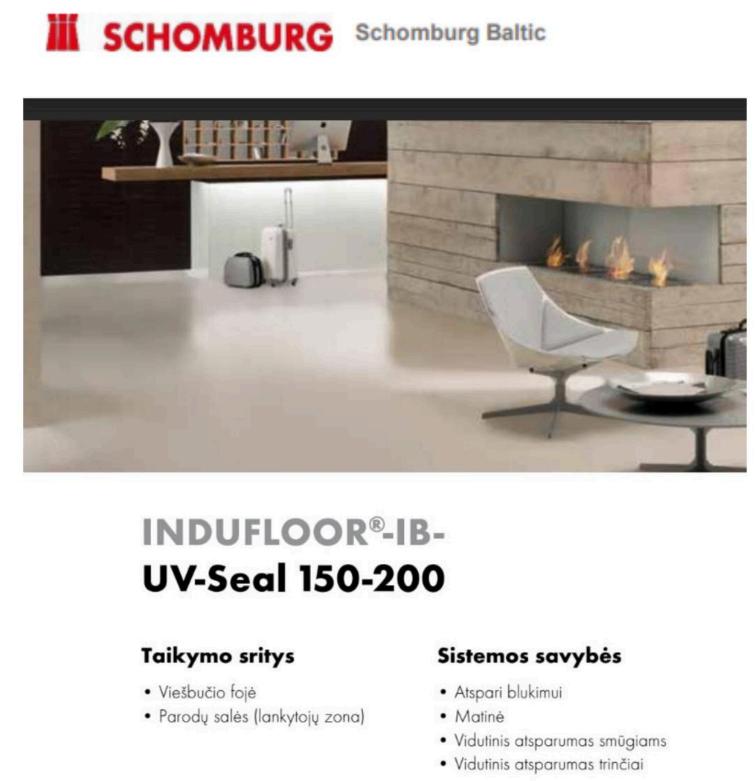 SCHOMBURG Schomburg Baltic

INDUFLOOR®-IB-
UV-Seal 150-200

Taikymo sritys
• Viešbučio fojė
• Parodų salės (lankytojų zona)

Sistemos savybės
• Atspari blukimui
• Matinė
• Vidutinis atsparumas smūgiams
• Vidutinis atsparumas trinčiai